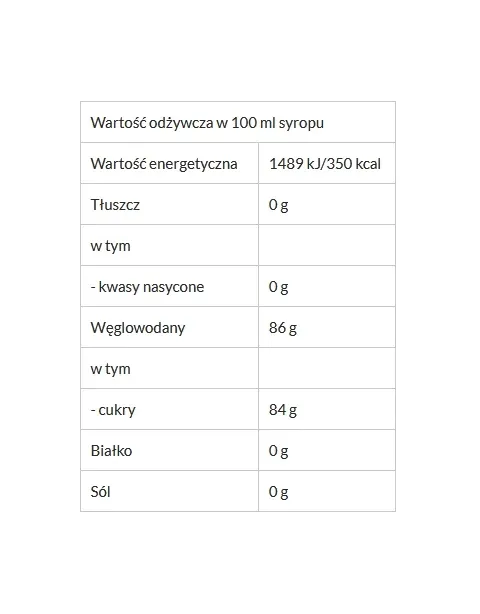 | Wartość odżywcza w 100 ml syropu | |
|---|---|
| Wartość energetyczna | 1489 kJ/350 kcal |
| Tłuszcz | 0 g |
| w tym | |
| - kwasy nasycone | 0 g |
| Węglowodany | 86 g |
| w tym | |
| - cukry | 84 g |
| Białko | 0 g |
| Sól | 0 g |